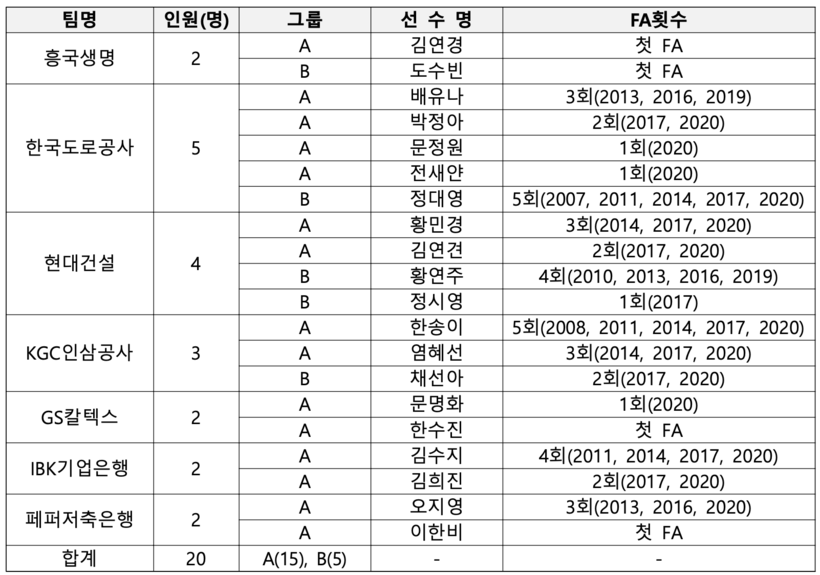 | 팀명 | 인원(명) | 그룹 | 선 수 명 | FA횟수 |
|---|---|---|---|---|
| 흥국생명 | 2 | A | 김연경 | 첫 FA |
| | | B | 도수빈 | 첫 FA |
| 한국도로공사 | 5 | A | 배유나 | 3회(2013, 2016, 2019) |
| | | A | 박정아 | 2회(2017, 2020) |
| | | A | 문정원 | 1회(2020) |
| | | A | 전새얀 | 1회(2020) |
| | | B | 정대영 | 5회(2007, 2011, 2014, 2017, 2020) |
| 현대건설 | 4 | A | 황민경 | 3회(2014, 2017, 2020) |
| | | A | 김연견 | 2회(2017, 2020) |
| | | B | 황연주 | 4회(2010, 2013, 2016, 2019) |
| | | B | 정시영 | 1회(2017) |
| KGC인삼공사 | 3 | A | 한송이 | 5회(2008, 2011, 2014, 2017, 2020) |
| | | A | 염혜선 | 3회(2014, 2017, 2020) |
| | | B | 채선아 | 2회(2017, 2020) |
| GS칼텍스 | 2 | A | 문명화 | 1회(2020) |
| | | A | 한수진 | 첫 FA |
| IBK기업은행 | 2 | A | 김수지 | 4회(2011, 2014, 2017, 2020) |
| | | A | 김희진 | 2회(2017, 2020) |
| 페퍼저축은행 | 2 | A | 오지영 | 3회(2013, 2016, 2020) |
| | | A | 이한비 | 첫 FA |
| 합계 | 20 | A(15), B(5) | - | - |